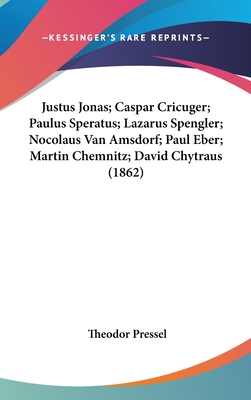 —KESSINGER'S RARE REPRINTS—

Justus Jonas; Caspar Cricuger; Paulus Speratus; Lazarus Spengler; Nocolaus Van Amsdorf; Paul Eber; Martin Chemnitz; David Chytraus (1862)

Theodor Pressel